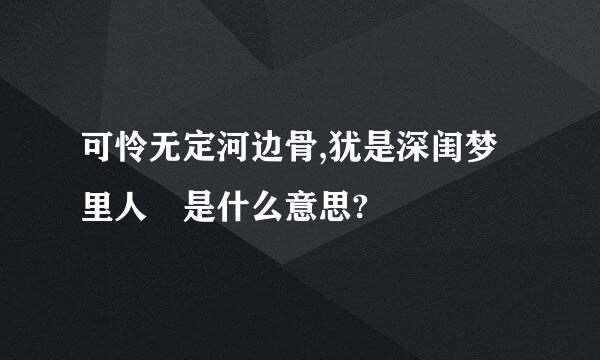 可怜无定河边骨,犹是深闺梦里人　是什么意思?